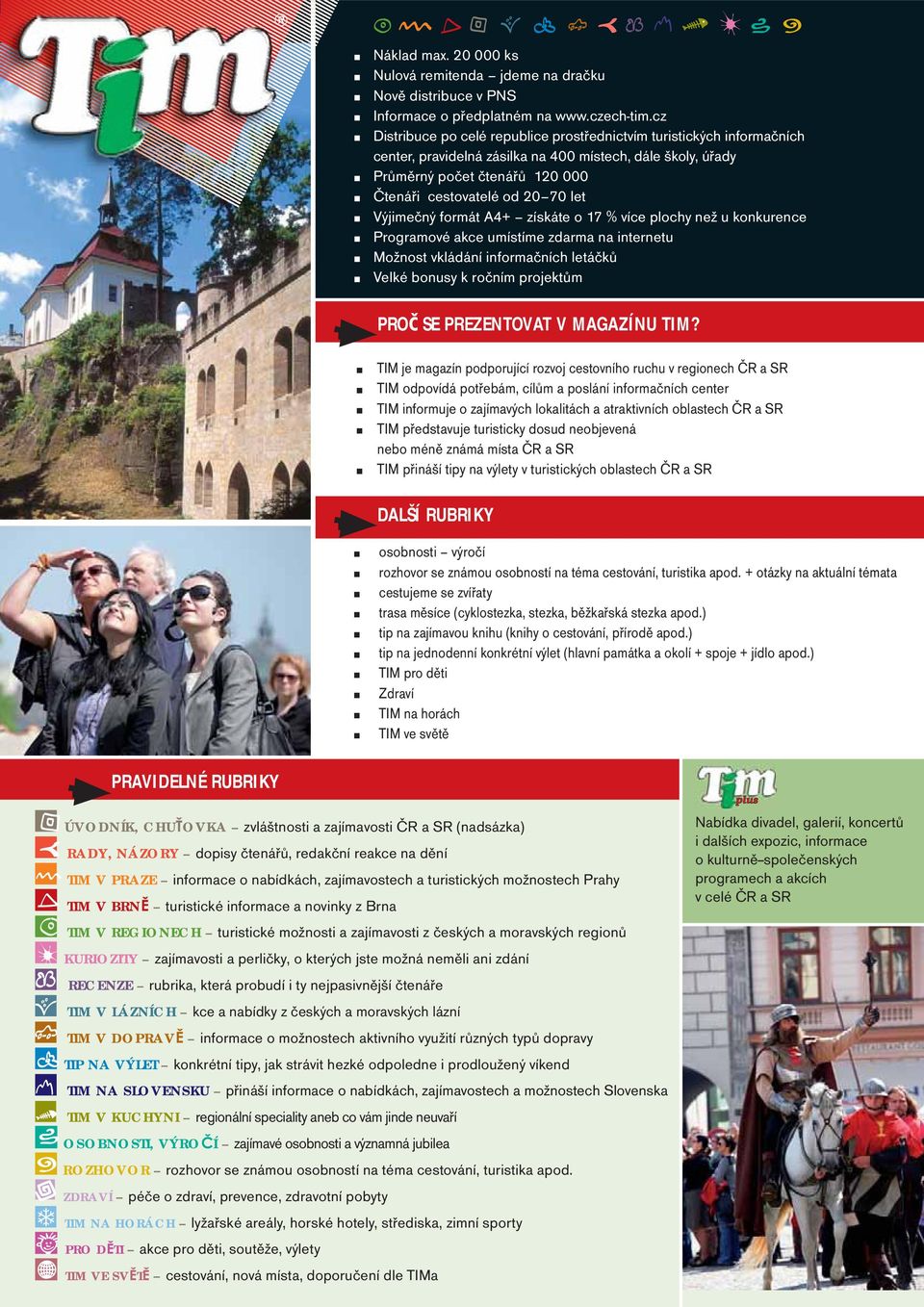 Tim ®

Náklad max. 20 000 ks
Nulová remitenda – jdeme na dračku
Nově distribuce v PNS
Informace o předplatném na www.czech-tim.cz
Distribuce po celé republice prostřednictvím turistických informačních center, pravidelná zásilka na 400 místech, dále školy, úřady
Průměrný počet čtenářů 120 000
Čtenáři cestovatelé od 20–70 let
Výjimečný formát A4+ – získáte o 17 % více plochy než u konkurence
Programové akce umístíme zdarma na internetu
Možnost vkládání informačních letáčků
Velké bonusy k ročním projektům

PROČ SE PREZENTOVAT V MAGAZÍNU TIM?

TIM je magazín podporující rozvoj cestovního ruchu v regionech ČR a SR
TIM odpovídá potřebám, cílům a poslání informačních center
TIM informuje o zajímavých lokalitách a atraktivních oblastech ČR a SR
TIM představuje turisticky dosud neobjevená nebo méně známá místa ČR a SR
TIM přináší tipy na výlety v turistických oblastech ČR a SR

DALŠÍ RUBRIKY

osobnosti – výročí
rozhovor se známou osobností na téma cestování, turistika apod. + otázky na aktuální témata
cestujeme se zvířaty
trasa měsíce (cyklostezka, stezka, běžkařská stezka apod.)
tip na zajímavou knihu (knihy o cestování, přírodě apod.)
tip na jednodenní konkrétní výlet (hlavní památka a okolí + spoje + jídlo apod.)
TIM pro děti
Zdraví
TIM na horách
TIM ve světě

PRAVIDELNÉ RUBRIKY

ÚVODNÍK, CHUŤOVKA – zvláštnosti a zajímavosti ČR a SR (nadsázka)
RADY, NÁZORY – dopisy čtenářů, redakční reakce na dění
TIM V PRAZE – informace o nabídkách, zajímavostech a turistických možnostech Prahy
TIM V BRNĚ – turistické informace a novinky z Brna
TIM V REGIONECH – turistické možnosti a zajímavosti z českých a moravských regionů
KURIOZITY – zajímavosti a perličky, o kterých jste možná neměli ani zdání
RECENZE – rubrika, která probudí i ty nejpasivnější čtenáře
TIM V LÁZNÍCH – kce a nabídky z českých a moravských lázní
TIM V DOPRAVĚ – informace o možnostech aktivního využití různých typů dopravy
TIP NA VÝLET – konkrétní tipy, jak strávit hezké odpoledne i prodloužený víkend
TIM NA SLOVENSKU – přináší informace o nabídkách, zajímavostech a možnostech Slovenska
TIM V KUCHYNI – regionální speciality aneb co vám jinde neuvaří
OSOBNOSTI, VÝROČÍ – zajímavé osobnosti a významná jubilea
ROZHOVOR – rozhovor se známou osobností na téma cestování, turistika apod.
ZDRAVÍ – péče o zdraví, prevence, zdravotní pobyty
TIM NA HORÁCH – lyžařské areály, horské hotely, střediska, zimní sporty
PRO DĚTI – akce pro děti, soutěže, výlety
TIM VE SVĚTĚ – cestování, nová místa, doporučení dle TIMa

Tim plus

Nabídka divadel, galerií, koncertů i dalších expozic, informace o kulturně–společenských programech a akcích v celé ČR a SR